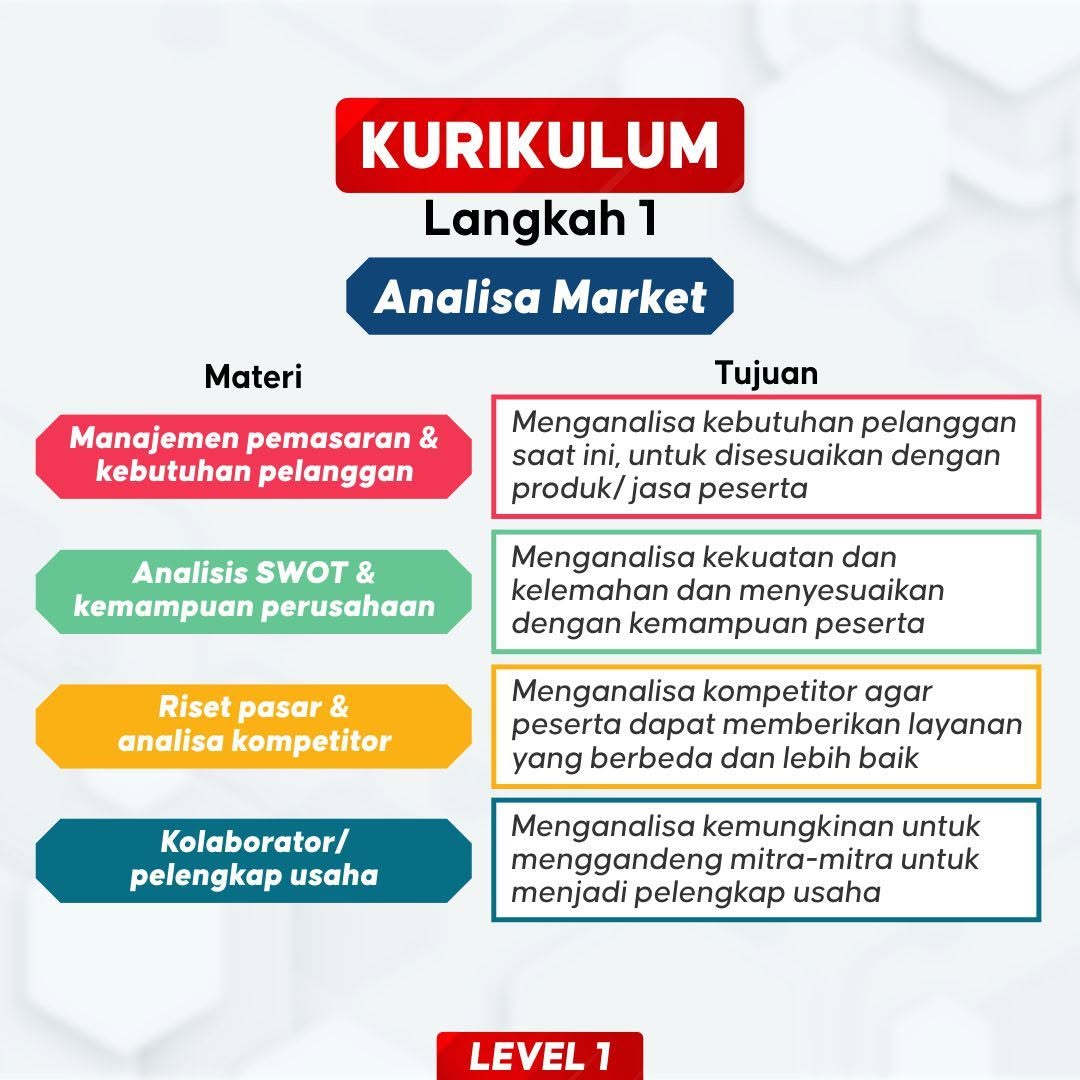 KURIKULUM
Langkah 1
Analisa Market

| Materi | Tujuan |
|---|---|
| Manajemen pemasaran & kebutuhan pelanggan | Menganalisa kebutuhan pelanggan saat ini, untuk disesuaikan dengan produk/ jasa peserta |
| Analisis SWOT & kemampuan perusahaan | Menganalisa kekuatan dan kelemahan dan menyesuaikan dengan kemampuan peserta |
| Riset pasar & analisa kompetitor | Menganalisa kompetitor agar peserta dapat memberikan layanan yang berbeda dan lebih baik |
| Kolaborator/ pelengkap usaha | Menganalisa kemungkinan untuk menggandeng mitra-mitra untuk menjadi pelengkap usaha |

LEVEL 1